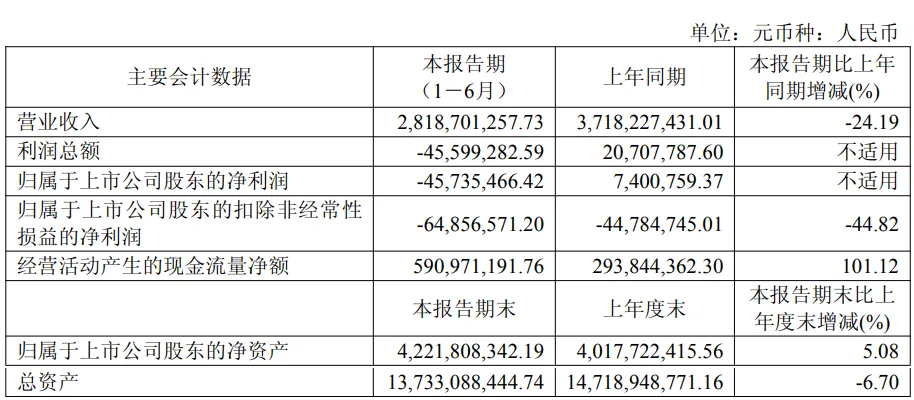 单位：元币种：人民币

| 主要会计数据 | 本报告期（1－6月） | 上年同期 | 本报告期比上年同期增减(%) |
|---|---|---|---|
| 营业收入 | 2,818,701,257.73 | 3,718,227,431.01 | -24.19 |
| 利润总额 | -45,599,282.59 | 20,707,787.60 | 不适用 |
| 归属于上市公司股东的净利润 | -45,735,466.42 | 7,400,759.37 | 不适用 |
| 归属于上市公司股东的扣除非经常性损益的净利润 | -64,856,571.20 | -44,784,745.01 | -44.82 |
| 经营活动产生的现金流量净额 | 590,971,191.76 | 293,844,362.30 | 101.12 |
|  | 本报告期末 | 上年度末 | 本报告期末比上年度末增减(%) |
| 归属于上市公司股东的净资产 | 4,221,808,342.19 | 4,017,722,415.56 | 5.08 |
| 总资产 | 13,733,088,444.74 | 14,718,948,771.16 | -6.70 |